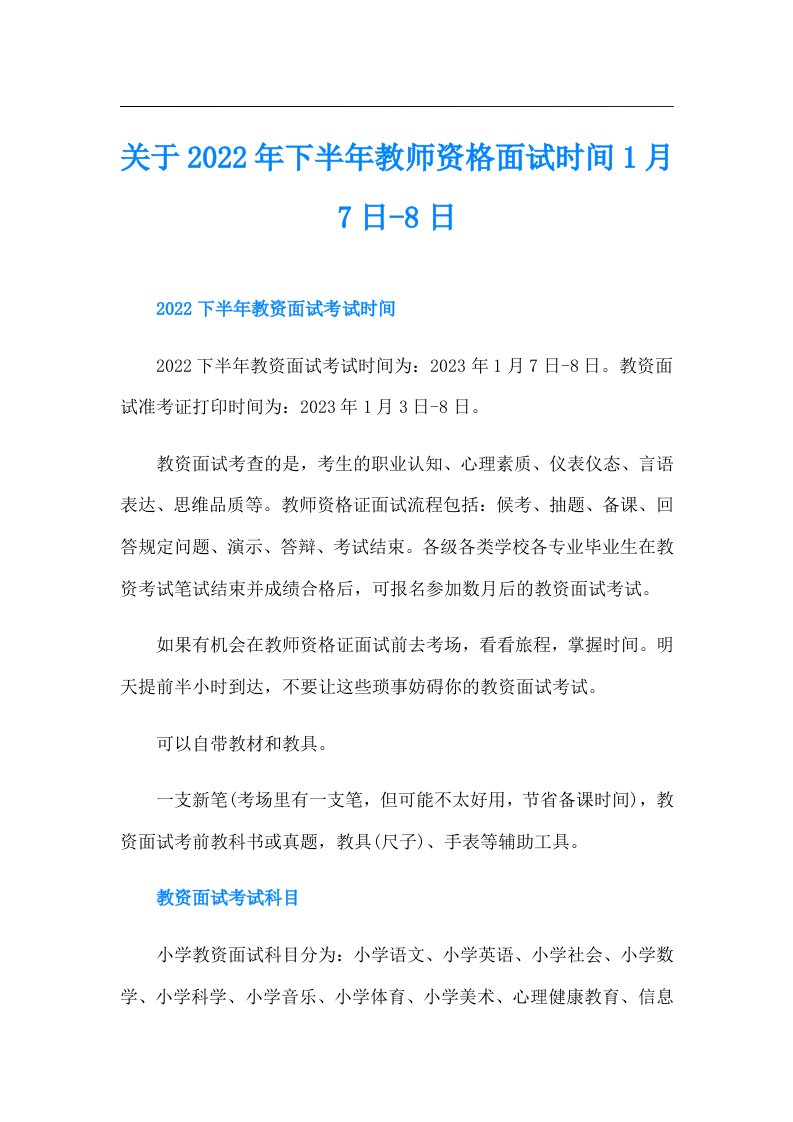 关于2022年下半年教师资格面试时间1月7日-8日

2022下半年教资面试考试时间

2022下半年教资面试考试时间为：2023年1月7日-8日。教资面试准考证打印时间为：2023年1月3日-8日。

教资面试考查的是，考生的职业认知、心理素质、仪表仪态、言语表达、思维品质等。教师资格证面试流程包括：候考、抽题、备课、回答规定问题、演示、答辩、考试结束。各级各类学校各专业毕业生在教资考试笔试结束并成绩合格后，可报名参加数月后的教资面试考试。

如果有机会在教师资格证面试前去考场，看看旅程，掌握时间。明天提前半小时到达，不要让这些琐事妨碍你的教资面试考试。

可以自带教材和教具。

一支新笔(考场里有一支笔，但可能不太好用，节省备课时间)，教资面试考前教科书或真题，教具(尺子)、手表等辅助工具。

教资面试考试科目

小学教资面试科目分为：小学语文、小学英语、小学社会、小学数学、小学科学、小学音乐、小学体育、小学美术、心理健康教育、信息